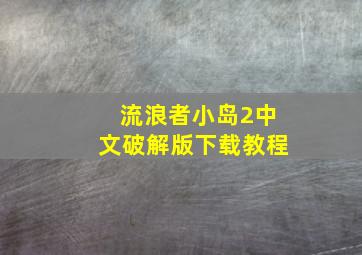 流浪者小岛2中文破解版下载教程